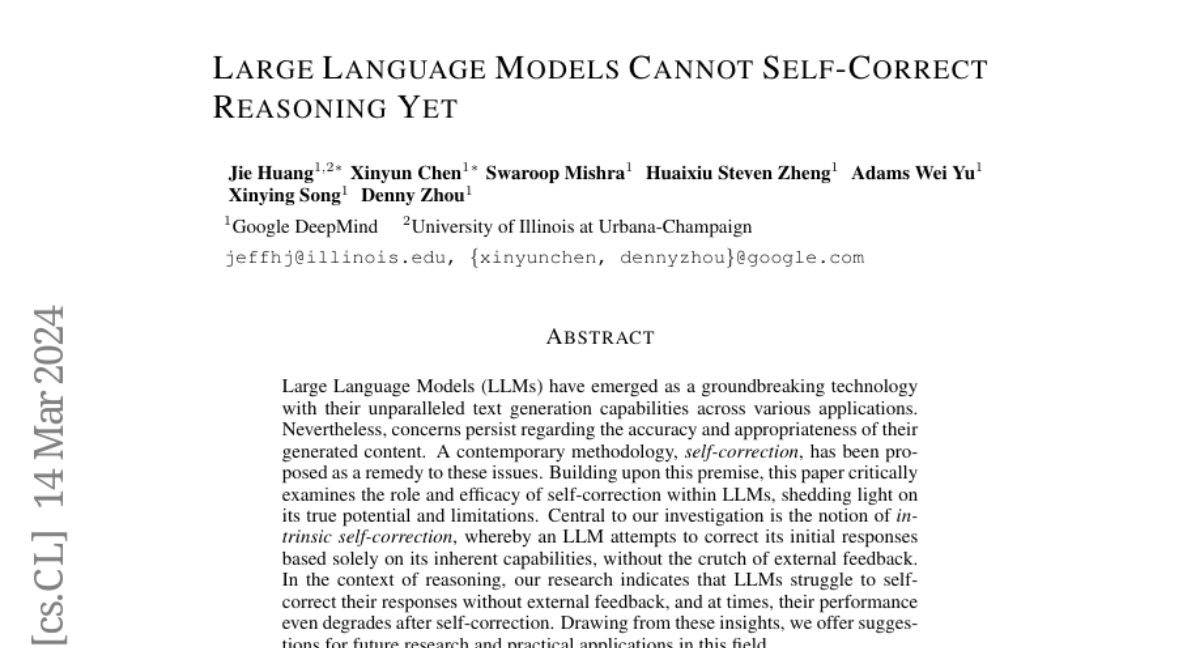 LARGE LANGUAGE MODELS CANNOT SELF-CORRECT REASONING YET

Jie Huang$^{1,2*}$ Xinyun Chen$^{1*}$ Swaroop Mishra$^{1}$ Huaixiu Steven Zheng$^{1}$ Adams Wei Yu$^{1}$ Xinying Song$^{1}$ Denny Zhou$^{1}$

$^{1}$Google DeepMind $^{2}$University of Illinois at Urbana-Champaign

jeffhj@illinois.edu, {xinyunchen, dennyzhou}@google.com

[cs.CL] 14 Mar 2024

ABSTRACT

Large Language Models (LLMs) have emerged as a groundbreaking technology with their unparalleled text generation capabilities across various applications. Nevertheless, concerns persist regarding the accuracy and appropriateness of their generated content. A contemporary methodology, self-correction, has been proposed as a remedy to these issues. Building upon this premise, this paper critically examines the role and efficacy of self-correction within LLMs, shedding light on its true potential and limitations. Central to our investigation is the notion of intrinsic self-correction, whereby an LLM attempts to correct its initial responses based solely on its inherent capabilities, without the crutch of external feedback. In the context of reasoning, our research indicates that LLMs struggle to self-correct their responses without external feedback, and at times, their performance even degrades after self-correction. Drawing from these insights, we offer suggestions for future research and practical applications in this field.